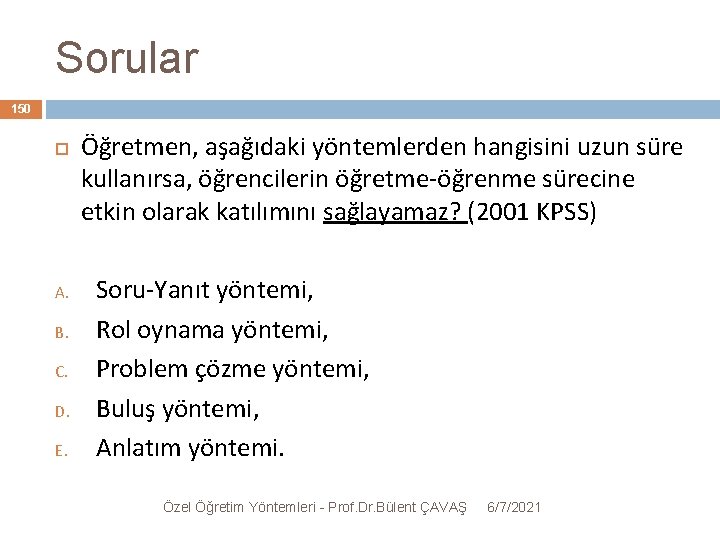 Sorular

150

Öğretmen, aşağıdaki yöntemlerden hangisini uzun süre kullanırsa, öğrencilerin öğretme-öğrenme sürecine etkin olarak katılımını sağlayamaz? (2001 KPSS)

A. Soru-Yanıt yöntemi,
B. Rol oynama yöntemi,
C. Problem çözme yöntemi,
D. Buluş yöntemi,
E. Anlatım yöntemi.

Özel Öğretim Yöntemleri - Prof.Dr.Bülent ÇAVAŞ 6/7/2021